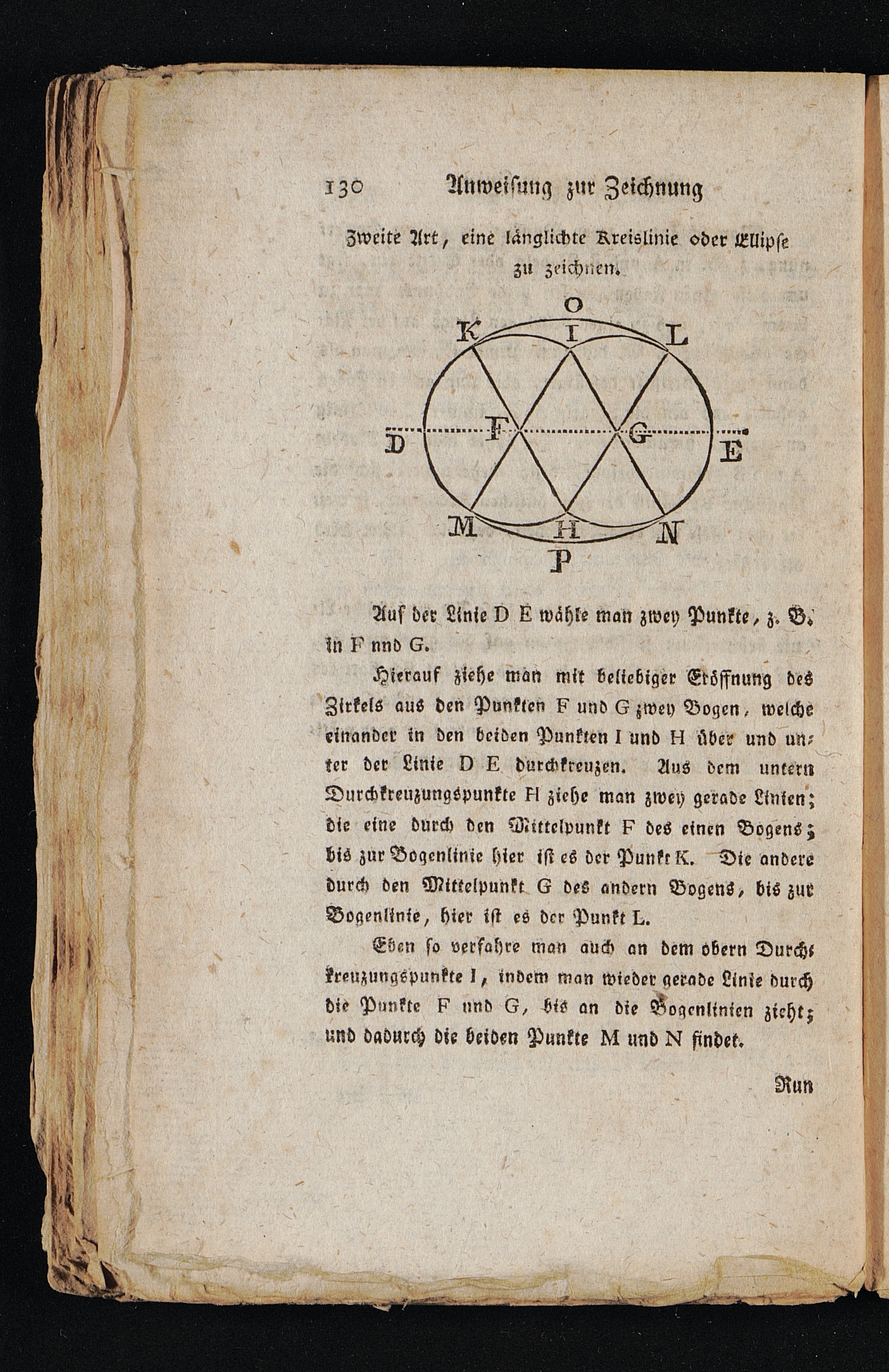 130 Anweisung zur Zeichnung

Zweite Art, eine länglichte Kreislinie oder Ellipse zu zeichnen.

O
K I L
D F G E
M H N
P

Auf der Linie D E wähle man zwey Punkte, z. B. in F nnd G.

Hierauf ziehe man mit beliebiger Eröffnung des Zirkels aus den Punkten F und G zwey Bogen, welche einander in den beiden Punkten I und H über und unter der Linie D E durchkreuzen. Aus dem untern Durchkreuzungspunkte H ziehe man zwey gerade Linien; die eine durch den Mittelpunkt F des einen Bogens; bis zur Bogenlinie hier ist es der Punkt K. Die andere durch den Mittelpunkt G des andern Bogens, bis zur Bogenlinie, hier ist es der Punkt L.

Eben so verfahre man auch an dem obern Durchkreuzungspunkte I, indem man wieder gerade Linie durch die Punkte F und G, bis an die Bogenlinien zieht; und dadurch die beiden Punkte M und N findet.

Nun